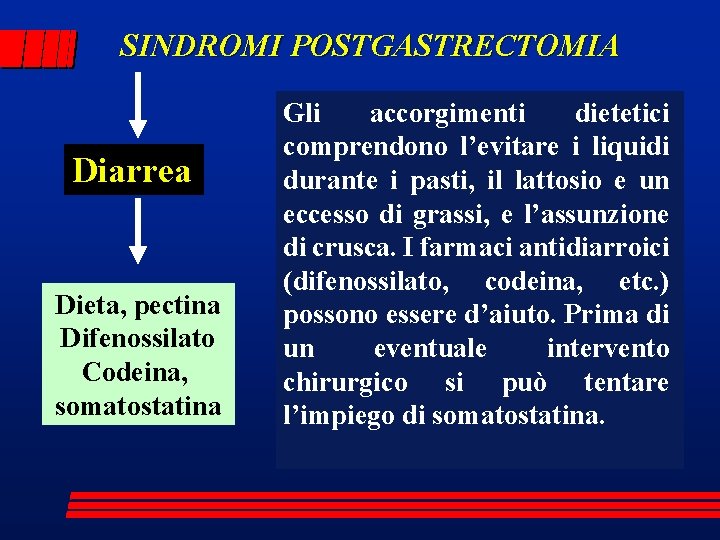 SINDROMI POSTGASTRECTOMIA

Diarrea

Dieta, pectina
Difenossilato
Codeina,
somatostatina

Gli accorgimenti dietetici comprendono l'evitare i liquidi durante i pasti, il lattosio e un eccesso di grassi, e l'assunzione di crusca. I farmaci antidiarroici (difenossilato, codeina, etc.) possono essere d'aiuto. Prima di un eventuale intervento chirurgico si può tentare l'impiego di somatostatina.